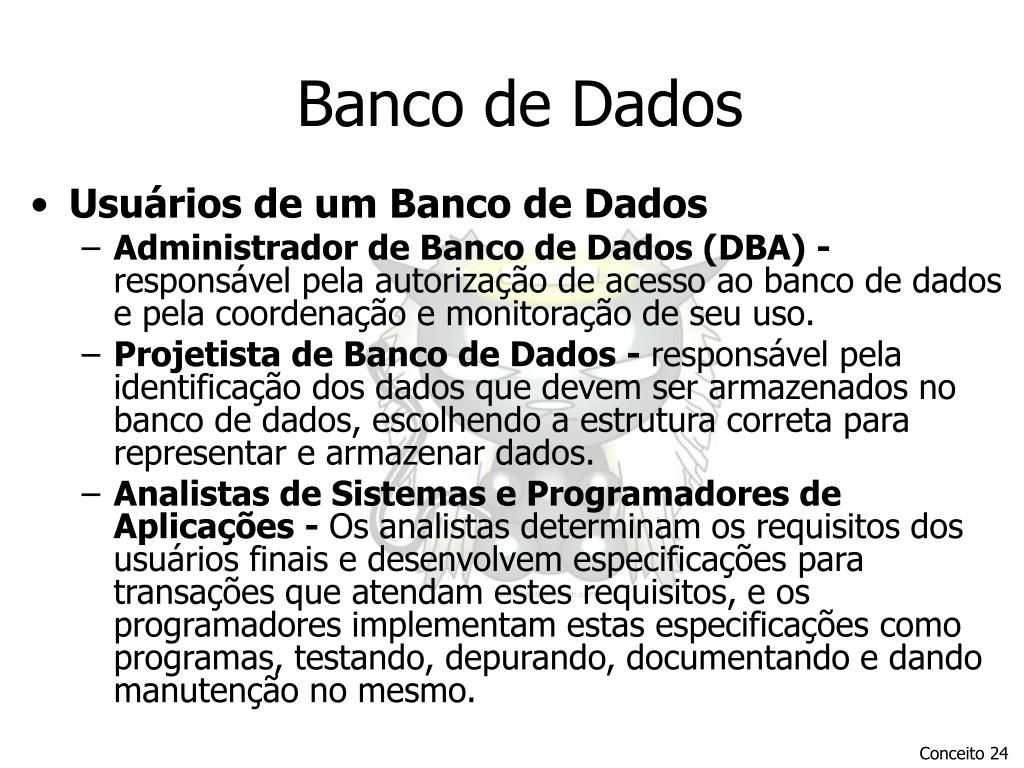 Banco de Dados

• Usuários de um Banco de Dados
– Administrador de Banco de Dados (DBA) - responsável pela autorização de acesso ao banco de dados e pela coordenação e monitoração de seu uso.
– Projetista de Banco de Dados - responsável pela identificação dos dados que devem ser armazenados no banco de dados, escolhendo a estrutura correta para representar e armazenar dados.
– Analistas de Sistemas e Programadores de Aplicações - Os analistas determinam os requisitos dos usuários finais e desenvolvem especificações para transações que atendam estes requisitos, e os programadores implementam estas especificações como programas, testando, depurando, documentando e dando manutenção no mesmo.

Conceito 24